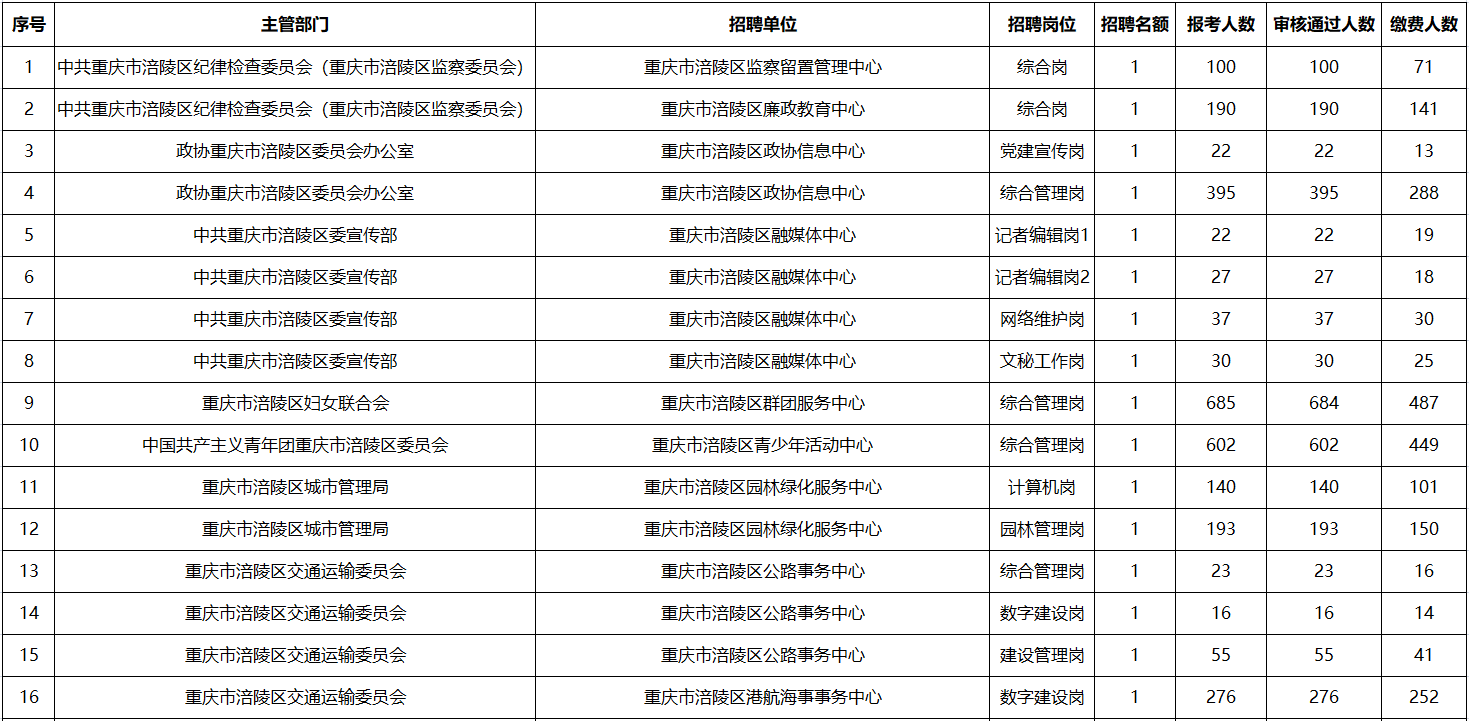 | 序号 | 主管部门 | 招聘单位 | 招聘岗位 | 招聘名额 | 报考人数 | 审核通过人数 | 缴费人数 |
|---|---|---|---|---|---|---|---|
| 1 | 中共重庆市涪陵区纪律检查委员会（重庆市涪陵区监察委员会） | 重庆市涪陵区监察留置管理中心 | 综合岗 | 1 | 100 | 100 | 71 |
| 2 | 中共重庆市涪陵区纪律检查委员会（重庆市涪陵区监察委员会） | 重庆市涪陵区廉政教育中心 | 综合岗 | 1 | 190 | 190 | 141 |
| 3 | 政协重庆市涪陵区委员会办公室 | 重庆市涪陵区政协信息中心 | 党建宣传岗 | 1 | 22 | 22 | 13 |
| 4 | 政协重庆市涪陵区委员会办公室 | 重庆市涪陵区政协信息中心 | 综合管理岗 | 1 | 395 | 395 | 288 |
| 5 | 中共重庆市涪陵区委宣传部 | 重庆市涪陵区融媒体中心 | 记者编辑岗1 | 1 | 22 | 22 | 19 |
| 6 | 中共重庆市涪陵区委宣传部 | 重庆市涪陵区融媒体中心 | 记者编辑岗2 | 1 | 27 | 27 | 18 |
| 7 | 中共重庆市涪陵区委宣传部 | 重庆市涪陵区融媒体中心 | 网络维护岗 | 1 | 37 | 37 | 30 |
| 8 | 中共重庆市涪陵区委宣传部 | 重庆市涪陵区融媒体中心 | 文秘工作岗 | 1 | 30 | 30 | 25 |
| 9 | 重庆市涪陵区妇女联合会 | 重庆市涪陵区群团服务中心 | 综合管理岗 | 1 | 685 | 684 | 487 |
| 10 | 中国共产主义青年团重庆市涪陵区委员会 | 重庆市涪陵区青少年活动中心 | 综合管理岗 | 1 | 602 | 602 | 449 |
| 11 | 重庆市涪陵区城市管理局 | 重庆市涪陵区园林绿化服务中心 | 计算机岗 | 1 | 140 | 140 | 101 |
| 12 | 重庆市涪陵区城市管理局 | 重庆市涪陵区园林绿化服务中心 | 园林管理岗 | 1 | 193 | 193 | 150 |
| 13 | 重庆市涪陵区交通运输委员会 | 重庆市涪陵区公路事务中心 | 综合管理岗 | 1 | 23 | 23 | 16 |
| 14 | 重庆市涪陵区交通运输委员会 | 重庆市涪陵区公路事务中心 | 数字建设岗 | 1 | 16 | 16 | 14 |
| 15 | 重庆市涪陵区交通运输委员会 | 重庆市涪陵区公路事务中心 | 建设管理岗 | 1 | 55 | 55 | 41 |
| 16 | 重庆市涪陵区交通运输委员会 | 重庆市涪陵区港航海事事务中心 | 数字建设岗 | 1 | 276 | 276 | 252 |